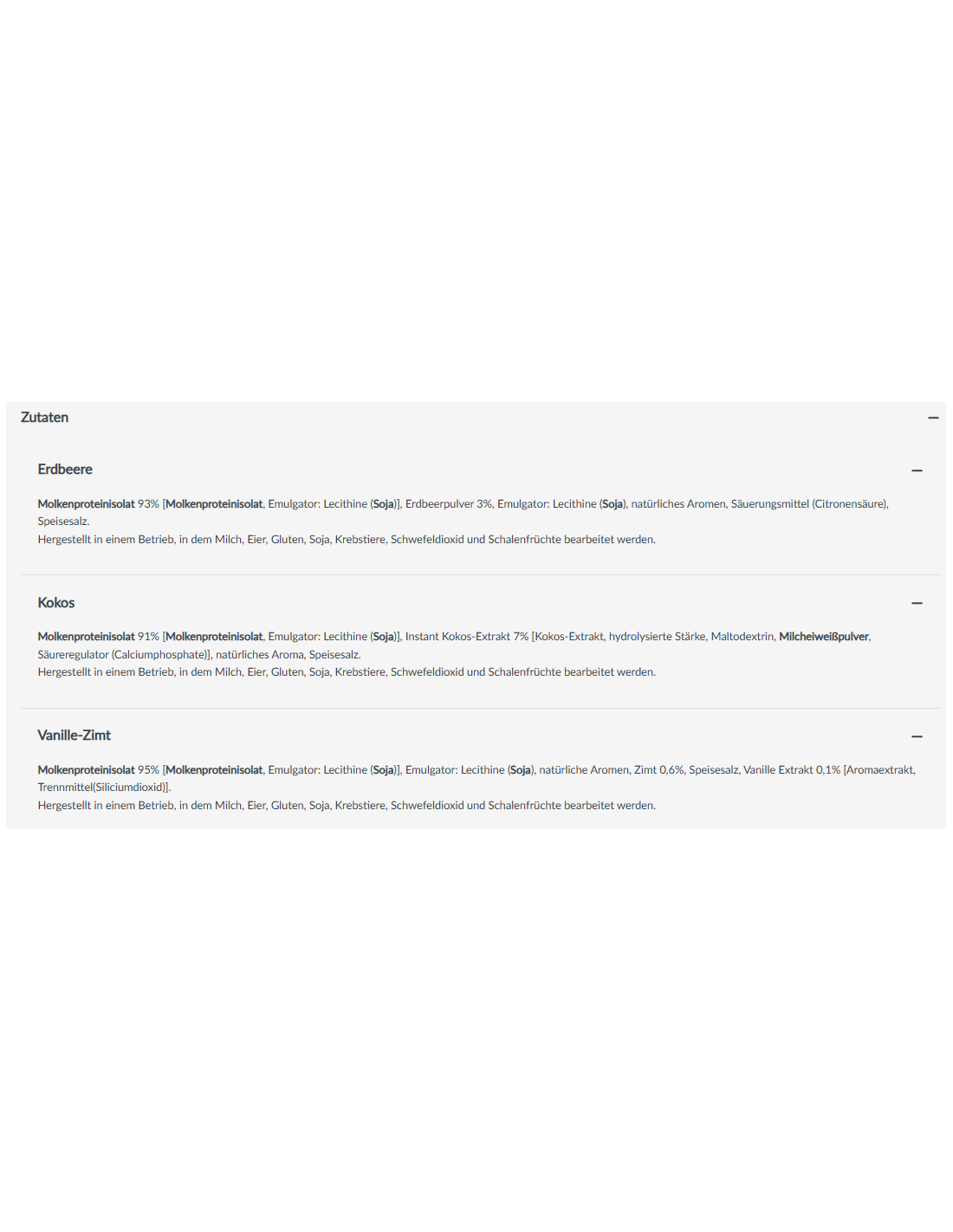 Zutaten

Erdbeere

Molkenproteinisolat 93% [Molkenproteinisolat, Emulgator: Lecithine (Soja)], Erdbeerpulver 3%, Emulgator: Lecithine (Soja), natürliches Aromen, Säuerungsmittel (Citronensäure), Speisesalz.
Hergestellt in einem Betrieb, in dem Milch, Eier, Gluten, Soja, Krebstiere, Schwefeldioxid und Schalenfrüchte bearbeitet werden.

Kokos

Molkenproteinisolat 91% [Molkenproteinisolat, Emulgator: Lecithine (Soja)], Instant Kokos-Extrakt 7% [Kokos-Extrakt, hydrolysierte Stärke, Maltodextrin, Milcheiweißpulver, Säureregulator (Calciumphosphate)], natürliches Aroma, Speisesalz.
Hergestellt in einem Betrieb, in dem Milch, Eier, Gluten, Soja, Krebstiere, Schwefeldioxid und Schalenfrüchte bearbeitet werden.

Vanille-Zimt

Molkenproteinisolat 95% [Molkenproteinisolat, Emulgator: Lecithine (Soja)], Emulgator: Lecithine (Soja), natürliche Aromen, Zimt 0,6%, Speisesalz, Vanille Extrakt 0,1% [Aromaextrakt, Trennmittel(Siliciumdioxid)].
Hergestellt in einem Betrieb, in dem Milch, Eier, Gluten, Soja, Krebstiere, Schwefeldioxid und Schalenfrüchte bearbeitet werden.